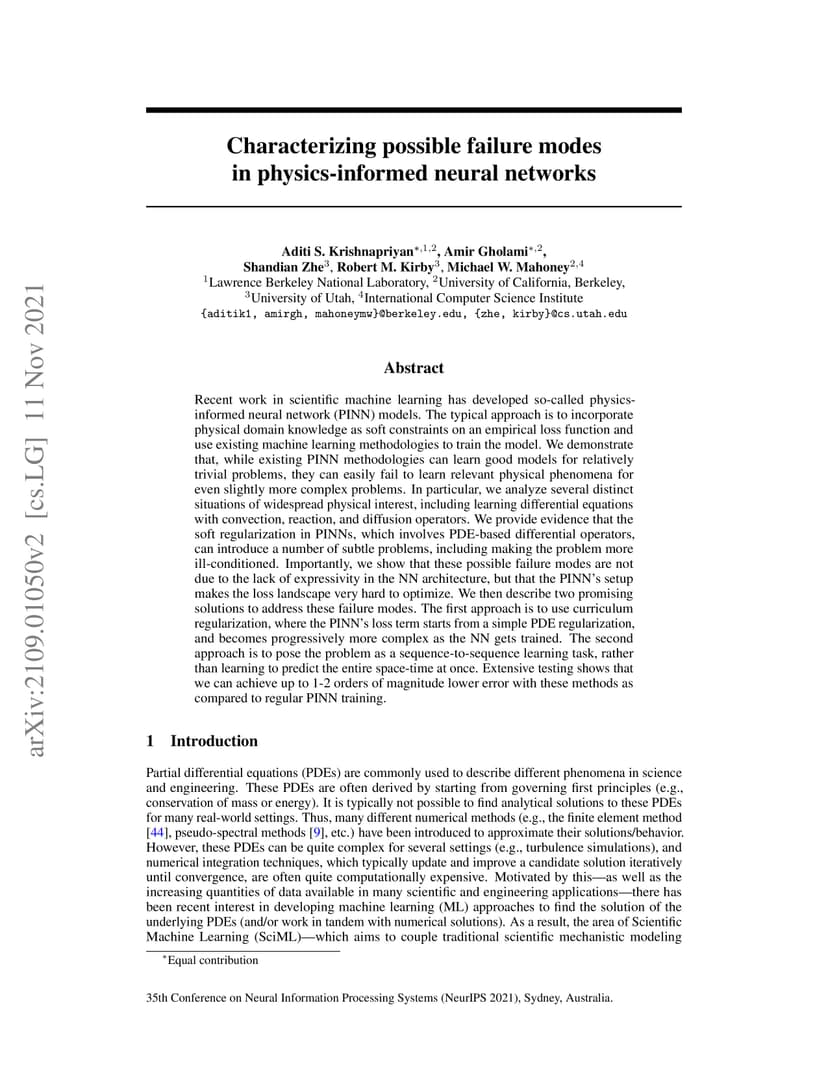 arXiv:2109.01050v2 [cs.LG] 11 Nov 2021

Characterizing possible failure modes in physics-informed neural networks

Aditi S. Krishnapriyan$^{*,1,2}$, Amir Gholami$^{*,2}$, Shandian Zhe$^{3}$, Robert M. Kirby$^{3}$, Michael W. Mahoney$^{2,4}$
$^{1}$Lawrence Berkeley National Laboratory, $^{2}$University of California, Berkeley,
$^{3}$University of Utah, $^{4}$International Computer Science Institute
{aditik1, amirgh, mahoneymw}@berkeley.edu, {zhe, kirby}@cs.utah.edu

Abstract

Recent work in scientific machine learning has developed so-called physics-informed neural network (PINN) models. The typical approach is to incorporate physical domain knowledge as soft constraints on an empirical loss function and use existing machine learning methodologies to train the model. We demonstrate that, while existing PINN methodologies can learn good models for relatively trivial problems, they can easily fail to learn relevant physical phenomena for even slightly more complex problems. In particular, we analyze several distinct situations of widespread physical interest, including learning differential equations with convection, reaction, and diffusion operators. We provide evidence that the soft regularization in PINNs, which involves PDE-based differential operators, can introduce a number of subtle problems, including making the problem more ill-conditioned. Importantly, we show that these possible failure modes are not due to the lack of expressivity in the NN architecture, but that the PINN's setup makes the loss landscape very hard to optimize. We then describe two promising solutions to address these failure modes. The first approach is to use curriculum regularization, where the PINN's loss term starts from a simple PDE regularization, and becomes progressively more complex as the NN gets trained. The second approach is to pose the problem as a sequence-to-sequence learning task, rather than learning to predict the entire space-time at once. Extensive testing shows that we can achieve up to 1-2 orders of magnitude lower error with these methods as compared to regular PINN training.

1 Introduction

Partial differential equations (PDEs) are commonly used to describe different phenomena in science and engineering. These PDEs are often derived by starting from governing first principles (e.g., conservation of mass or energy). It is typically not possible to find analytical solutions to these PDEs for many real-world settings. Thus, many different numerical methods (e.g., the finite element method [44], pseudo-spectral methods [9], etc.) have been introduced to approximate their solutions/behavior. However, these PDEs can be quite complex for several settings (e.g., turbulence simulations), and numerical integration techniques, which typically update and improve a candidate solution iteratively until convergence, are often quite computationally expensive. Motivated by this—as well as the increasing quantities of data available in many scientific and engineering applications—there has been recent interest in developing machine learning (ML) approaches to find the solution of the underlying PDEs (and/or work in tandem with numerical solutions). As a result, the area of Scientific Machine Learning (SciML)—which aims to couple traditional scientific mechanistic modeling

$^{*}$Equal contribution

35th Conference on Neural Information Processing Systems (NeurIPS 2021), Sydney, Australia.